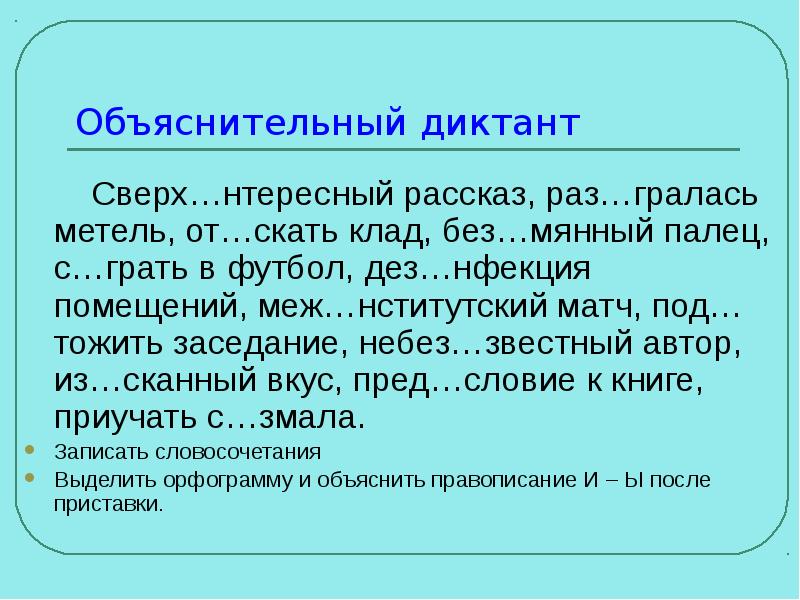 Объяснительный диктант

Сверх…нтересный рассказ, раз…гралась метель, от…скать клад, без…мянный палец, с…грать в футбол, дез…нфекция помещений, меж…нститутский матч, под…тожить заседание, небез…звестный автор, из…сканный вкус, пред…словие к книге, приучать с…змала.

Записать словосочетания

Выделить орфограмму и объяснить правописание И – Ы после приставки.